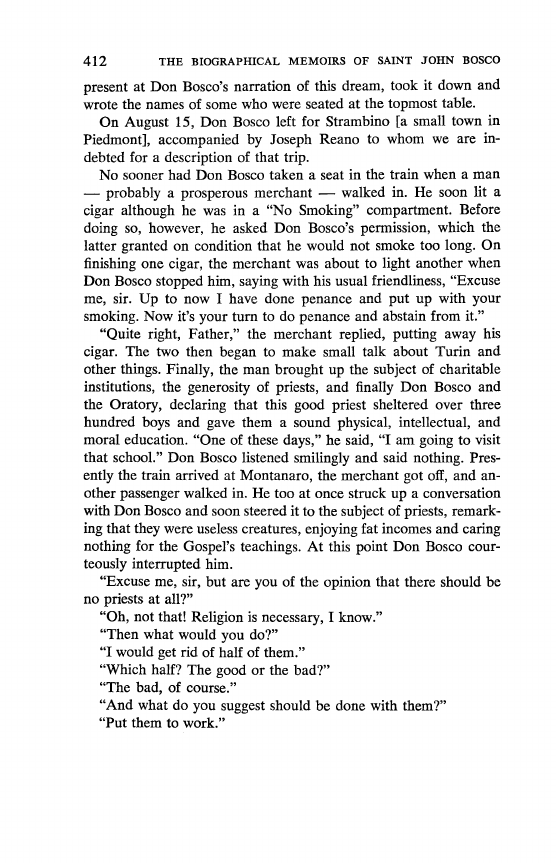 412 THE BIOGRAPHICAL MEMOIRS OF SAINT JOHN BOSCO

present at Don Bosco's narration of this dream, took it down and wrote the names of some who were seated at the topmost table.

On August 15, Don Bosco left for Strambino [a small town in Piedmont], accompanied by Joseph Reano to whom we are indebted for a description of that trip.

No sooner had Don Bosco taken a seat in the train when a man — probably a prosperous merchant — walked in. He soon lit a cigar although he was in a "No Smoking" compartment. Before doing so, however, he asked Don Bosco's permission, which the latter granted on condition that he would not smoke too long. On finishing one cigar, the merchant was about to light another when Don Bosco stopped him, saying with his usual friendliness, "Excuse me, sir. Up to now I have done penance and put up with your smoking. Now it's your turn to do penance and abstain from it."

"Quite right, Father," the merchant replied, putting away his cigar. The two then began to make small talk about Turin and other things. Finally, the man brought up the subject of charitable institutions, the generosity of priests, and finally Don Bosco and the Oratory, declaring that this good priest sheltered over three hundred boys and gave them a sound physical, intellectual, and moral education. "One of these days," he said, "I am going to visit that school." Don Bosco listened smilingly and said nothing. Presently the train arrived at Montanaro, the merchant got off, and another passenger walked in. He too at once struck up a conversation with Don Bosco and soon steered it to the subject of priests, remarking that they were useless creatures, enjoying fat incomes and caring nothing for the Gospel's teachings. At this point Don Bosco courteously interrupted him.

"Excuse me, sir, but are you of the opinion that there should be no priests at all?"

"Oh, not that! Religion is necessary, I know."

"Then what would you do?"

"I would get rid of half of them."

"Which half? The good or the bad?"

"The bad, of course."

"And what do you suggest should be done with them?"

"Put them to work."